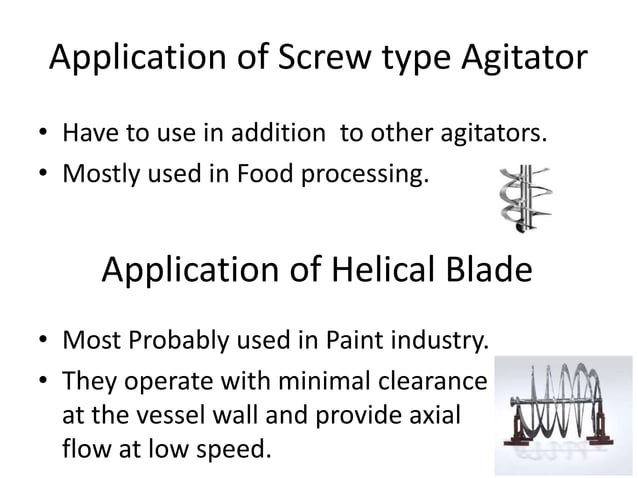 Application of Screw type Agitator

• Have to use in addition to other agitators.
• Mostly used in Food processing.

Application of Helical Blade

• Most Probably used in Paint industry.
• They operate with minimal clearance at the vessel wall and provide axial flow at low speed.